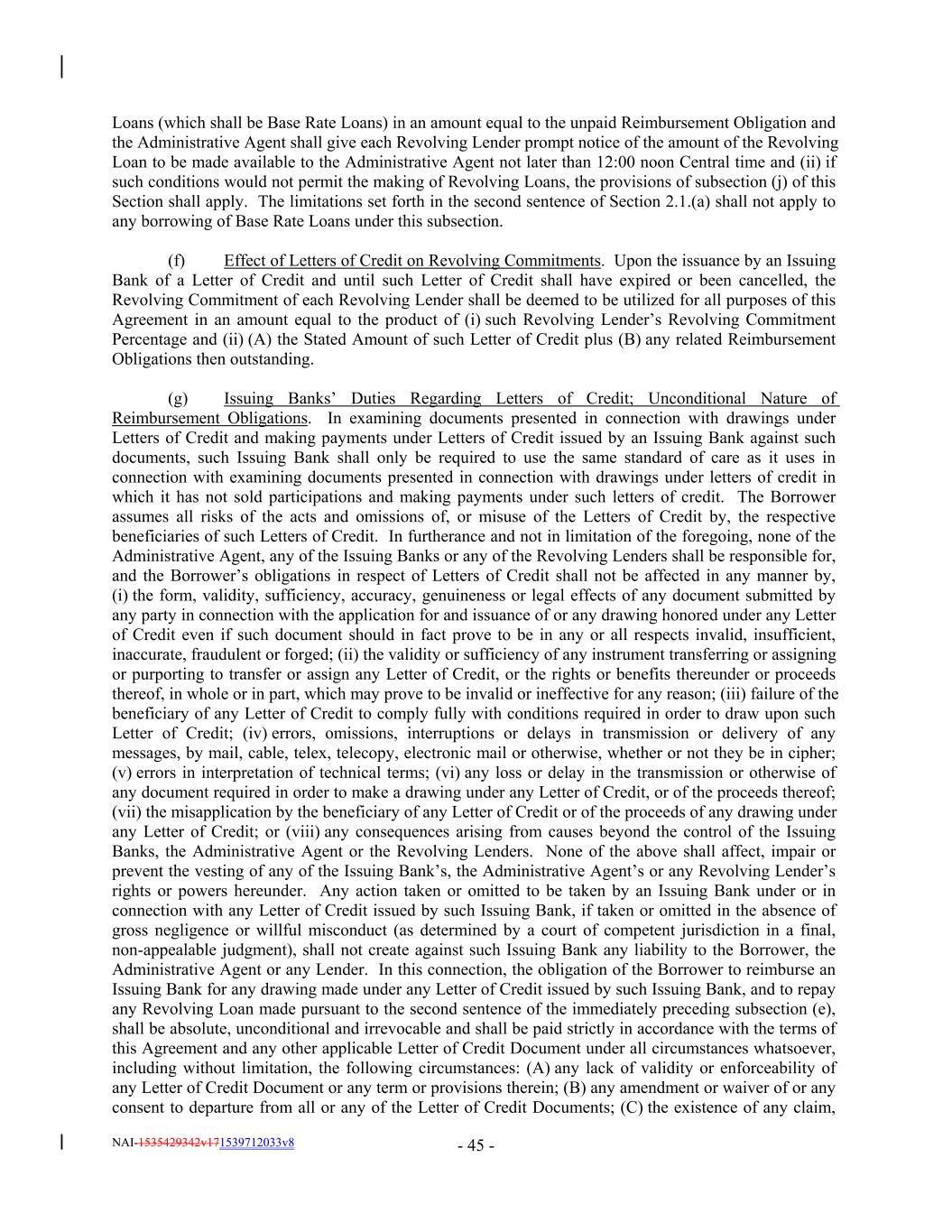 Loans (which shall be Base Rate Loans) in an amount equal to the unpaid Reimbursement Obligation and the Administrative Agent shall give each Revolving Lender prompt notice of the amount of the Revolving Loan to be made available to the Administrative Agent not later than 12:00 noon Central time and (ii) if such conditions would not permit the making of Revolving Loans, the provisions of subsection (j) of this Section shall apply. The limitations set forth in the second sentence of Section 2.1.(a) shall not apply to any borrowing of Base Rate Loans under this subsection.

(f) Effect of Letters of Credit on Revolving Commitments. Upon the issuance by an Issuing Bank of a Letter of Credit and until such Letter of Credit shall have expired or been cancelled, the Revolving Commitment of each Revolving Lender shall be deemed to be utilized for all purposes of this Agreement in an amount equal to the product of (i) such Revolving Lender's Revolving Commitment Percentage and (ii) (A) the Stated Amount of such Letter of Credit plus (B) any related Reimbursement Obligations then outstanding.

(g) Issuing Banks' Duties Regarding Letters of Credit; Unconditional Nature of Reimbursement Obligations. In examining documents presented in connection with drawings under Letters of Credit and making payments under Letters of Credit issued by an Issuing Bank against such documents, such Issuing Bank shall only be required to use the same standard of care as it uses in connection with examining documents presented in connection with drawings under letters of credit in which it has not sold participations and making payments under such letters of credit. The Borrower assumes all risks of the acts and omissions of, or misuse of the Letters of Credit by, the respective beneficiaries of such Letters of Credit. In furtherance and not in limitation of the foregoing, none of the Administrative Agent, any of the Issuing Banks or any of the Revolving Lenders shall be responsible for, and the Borrower's obligations in respect of Letters of Credit shall not be affected in any manner by, (i) the form, validity, sufficiency, accuracy, genuineness or legal effects of any document submitted by any party in connection with the application for and issuance of or any drawing honored under any Letter of Credit even if such document should in fact prove to be in any or all respects invalid, insufficient, inaccurate, fraudulent or forged; (ii) the validity or sufficiency of any instrument transferring or assigning or purporting to transfer or assign any Letter of Credit, or the rights or benefits thereunder or proceeds thereof, in whole or in part, which may prove to be invalid or ineffective for any reason; (iii) failure of the beneficiary of any Letter of Credit to comply fully with conditions required in order to draw upon such Letter of Credit; (iv) errors, omissions, interruptions or delays in transmission or delivery of any messages, by mail, cable, telex, telecopy, electronic mail or otherwise, whether or not they be in cipher; (v) errors in interpretation of technical terms; (vi) any loss or delay in the transmission or otherwise of any document required in order to make a drawing under any Letter of Credit, or of the proceeds thereof; (vii) the misapplication by the beneficiary of any Letter of Credit or of the proceeds of any drawing under any Letter of Credit; or (viii) any consequences arising from causes beyond the control of the Issuing Banks, the Administrative Agent or the Revolving Lenders. None of the above shall affect, impair or prevent the vesting of any of the Issuing Bank's, the Administrative Agent's or any Revolving Lender's rights or powers hereunder. Any action taken or omitted to be taken by an Issuing Bank under or in connection with any Letter of Credit issued by such Issuing Bank, if taken or omitted in the absence of gross negligence or willful misconduct (as determined by a court of competent jurisdiction in a final, non-appealable judgment), shall not create against such Issuing Bank any liability to the Borrower, the Administrative Agent or any Lender. In this connection, the obligation of the Borrower to reimburse an Issuing Bank for any drawing made under any Letter of Credit issued by such Issuing Bank, and to repay any Revolving Loan made pursuant to the second sentence of the immediately preceding subsection (e), shall be absolute, unconditional and irrevocable and shall be paid strictly in accordance with the terms of this Agreement and any other applicable Letter of Credit Document under all circumstances whatsoever, including without limitation, the following circumstances: (A) any lack of validity or enforceability of any Letter of Credit Document or any term or provisions therein; (B) any amendment or waiver of or any consent to departure from all or any of the Letter of Credit Documents; (C) the existence of any claim,

NAI-1535429342v171539712033v8

- 45 -